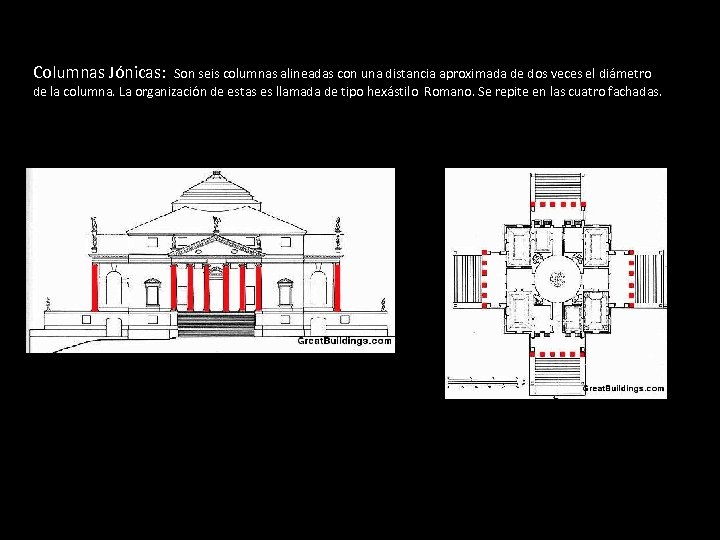 Columnas Jónicas: Son seis columnas alineadas con una distancia aproximada de dos veces el diámetro de la columna. La organización de estas es llamada de tipo hexástilo Romano. Se repite en las cuatro fachadas.

GreatBuildings.com

GreatBuildings.com